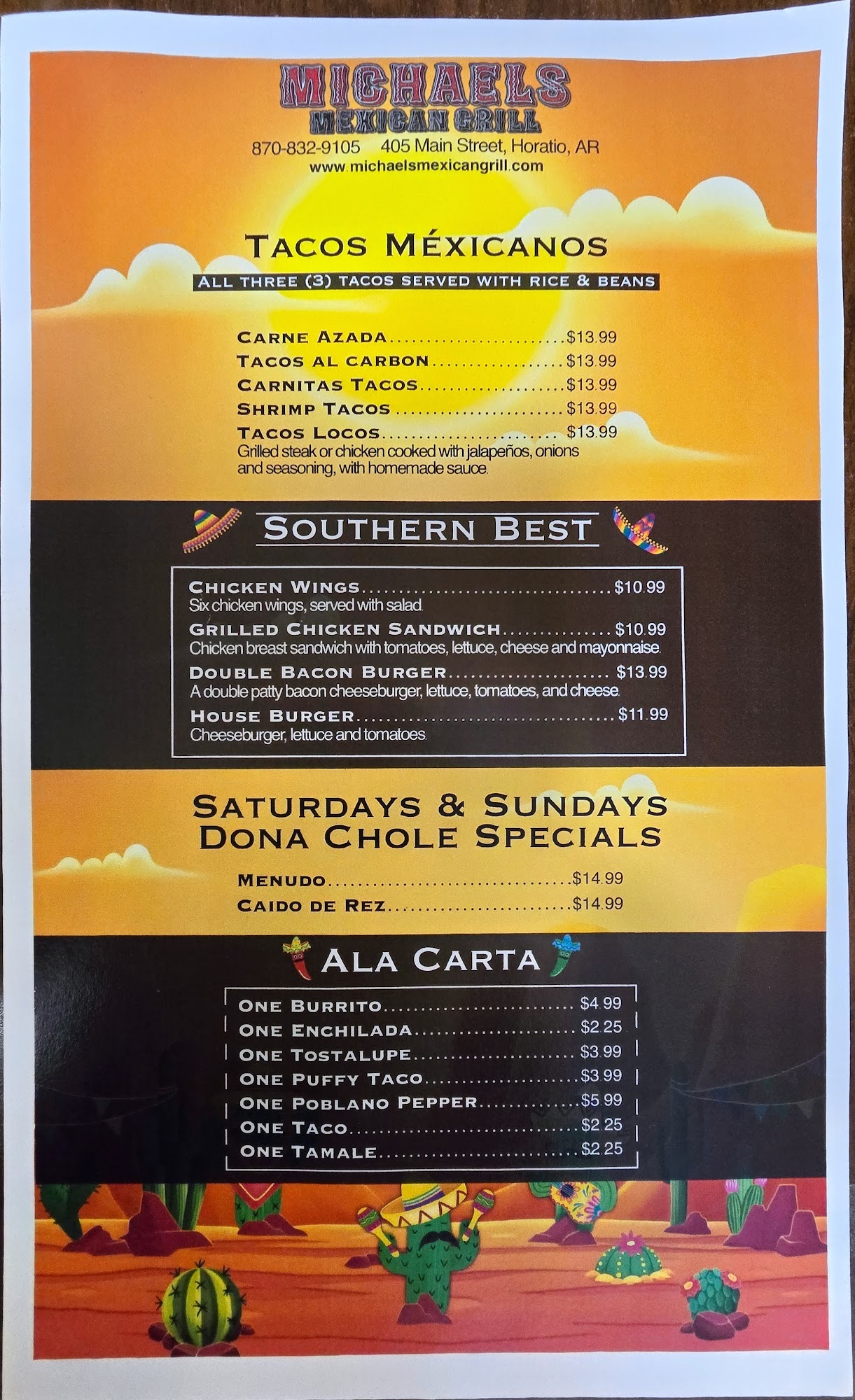 MICHAELS
MEXICAN GRILL
870-832-9105 405 Main Street, Horatio, AR
www.michaelsmexicangrill.com

TACOS MÉXICANOS
ALL THREE (3) TACOS SERVED WITH RICE & BEANS

CARNE AZADA $13.99
TACOS AL CARBON $13.99
CARNITAS TACOS $13.99
SHRIMP TACOS $13.99
TACOS LOCOS $13.99
Grilled steak or chicken cooked with jalapeños, onions and seasoning, with homemade sauce.

SOUTHERN BEST

CHICKEN WINGS $10.99
Six chicken wings, served with salad.
GRILLED CHICKEN SANDWICH $10.99
Chicken breast sandwich with tomatoes, lettuce, cheese and mayonnaise.
DOUBLE BACON BURGER $13.99
A double patty bacon cheeseburger, lettuce, tomatoes, and cheese.
HOUSE BURGER $11.99
Cheeseburger, lettuce and tomatoes.

SATURDAYS & SUNDAYS
DONA CHOLE SPECIALS

MENUDO $14.99
CAIDO DE REZ $14.99

ALA CARTA

ONE BURRITO $4.99
ONE ENCHILADA $2.25
ONE TOSTALUPE $3.99
ONE PUFFY TACO $3.99
ONE POBLANO PEPPER $5.99
ONE TACO $2.25
ONE TAMALE $2.25